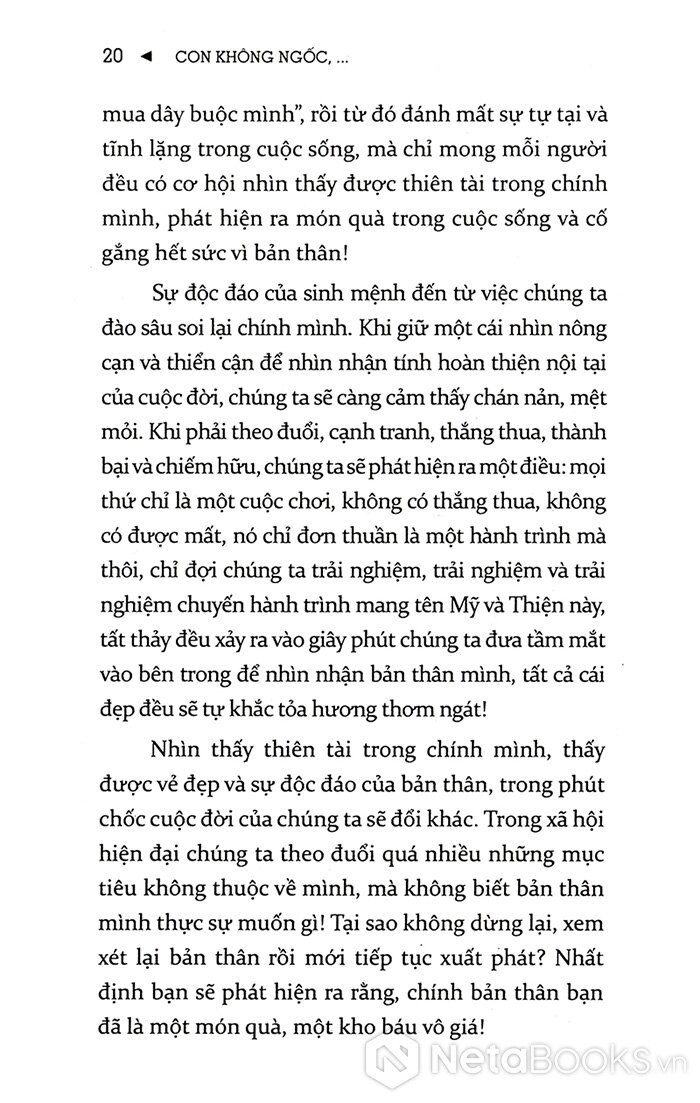 20 ◄ CON KHÔNG NGỐC, ...

mua dây buộc mình", rồi từ đó đánh mất sự tự tại và tĩnh lặng trong cuộc sống, mà chỉ mong mỗi người đều có cơ hội nhìn thấy được thiên tài trong chính mình, phát hiện ra món quà trong cuộc sống và cố gắng hết sức vì bản thân!

Sự độc đáo của sinh mệnh đến từ việc chúng ta đào sâu soi lại chính mình. Khi giữ một cái nhìn nông cạn và thiển cận để nhìn nhận tính hoàn thiện nội tại của cuộc đời, chúng ta sẽ càng cảm thấy chán nản, mệt mỏi. Khi phải theo đuổi, cạnh tranh, thắng thua, thành bại và chiếm hữu, chúng ta sẽ phát hiện ra một điều: mọi thứ chỉ là một cuộc chơi, không có thắng thua, không có được mất, nó chỉ đơn thuần là một hành trình mà thôi, chỉ đợi chúng ta trải nghiệm, trải nghiệm và trải nghiệm chuyến hành trình mang tên Mỹ và Thiện này, tất thảy đều xảy ra vào giây phút chúng ta đưa tầm mắt vào bên trong để nhìn nhận bản thân mình, tất cả cái đẹp đều sẽ tự khắc tỏa hương thơm ngát!

Nhìn thấy thiên tài trong chính mình, thấy được vẻ đẹp và sự độc đáo của bản thân, trong phút chốc cuộc đời của chúng ta sẽ đổi khác. Trong xã hội hiện đại chúng ta theo đuổi quá nhiều những mục tiêu không thuộc về mình, mà không biết bản thân mình thực sự muốn gì! Tại sao không dừng lại, xem xét lại bản thân rồi mới tiếp tục xuất phát? Nhất định bạn sẽ phát hiện ra rằng, chính bản thân bạn đã là một món quà, một kho báu vô giá!

NetaBooks.vn